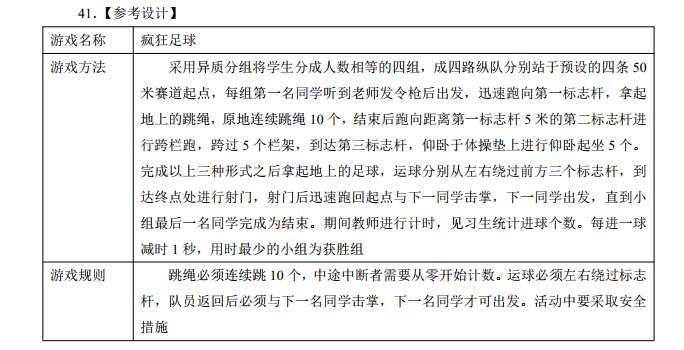 41.【参考设计】

| 游戏名称 | 疯狂足球 |
|---|---|
| 游戏方法 | 采用异质分组将学生分成人数相等的四组，成四路纵队分别站于预设的四条 50 米赛道起点，每组第一名同学听到老师发令枪后出发，迅速跑向第一标志杆，拿起地上的跳绳，原地连续跳绳 10 个，结束后跑向距离第一标志杆 5 米的第二标志杆进行跨栏跑，跨过 5 个栏架，到达第三标志杆，仰卧于体操垫上进行仰卧起坐 5 个。完成以上三种形式之后拿起地上的足球，运球分别从左右绕过前方三个标志杆，到达终点处进行射门，射门后迅速跑回起点与下一同学击掌，下一同学出发，直到小组最后一名同学完成为结束。期间教师进行计时，见习生统计进球个数。每进一球减时 1 秒，用时最少的小组为获胜组 |
| 游戏规则 | 跳绳必须连续跳 10 个，中途中断者需要从零开始计数。运球必须左右绕过标志杆，队员返回后必须与下一名同学击掌，下一名同学才可出发。活动中要采取安全措施 |